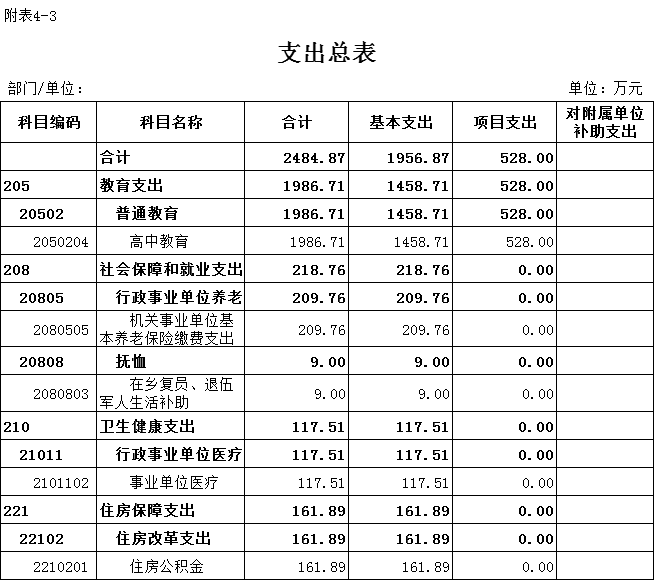 附表4-3

支出总表

部门/单位：

单位：万元

| 科目编码 | 科目名称 | 合计 | 基本支出 | 项目支出 | 对附属单位补助支出 |
|---|---|---|---|---|---|
| | 合计 | 2484.87 | 1956.87 | 528.00 | |
| 205 | 教育支出 | 1986.71 | 1458.71 | 528.00 | |
| 20502 | 普通教育 | 1986.71 | 1458.71 | 528.00 | |
| 2050204 | 高中教育 | 1986.71 | 1458.71 | 528.00 | |
| 208 | 社会保障和就业支出 | 218.76 | 218.76 | 0.00 | |
| 20805 | 行政事业单位养老 | 209.76 | 209.76 | 0.00 | |
| 2080505 | 机关事业单位基本养老保险缴费支出 | 209.76 | 209.76 | 0.00 | |
| 20808 | 抚恤 | 9.00 | 9.00 | 0.00 | |
| 2080803 | 在乡复员、退伍军人生活补助 | 9.00 | 9.00 | 0.00 | |
| 210 | 卫生健康支出 | 117.51 | 117.51 | 0.00 | |
| 21011 | 行政事业单位医疗 | 117.51 | 117.51 | 0.00 | |
| 2101102 | 事业单位医疗 | 117.51 | 117.51 | 0.00 | |
| 221 | 住房保障支出 | 161.89 | 161.89 | 0.00 | |
| 22102 | 住房改革支出 | 161.89 | 161.89 | 0.00 | |
| 2210201 | 住房公积金 | 161.89 | 161.89 | 0.00 | |